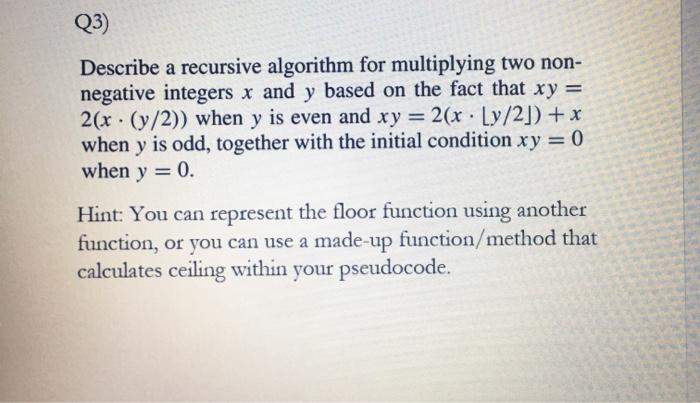 Q3)

Describe a recursive algorithm for multiplying two nonnegative integers $x$ and $y$ based on the fact that $xy = 2(x \cdot (y/2))$ when $y$ is even and $xy = 2(x \cdot \lfloor y/2 \rfloor) + x$ when $y$ is odd, together with the initial condition $xy = 0$ when $y = 0$.

Hint: You can represent the floor function using another function, or you can use a made-up function/method that calculates ceiling within your pseudocode.